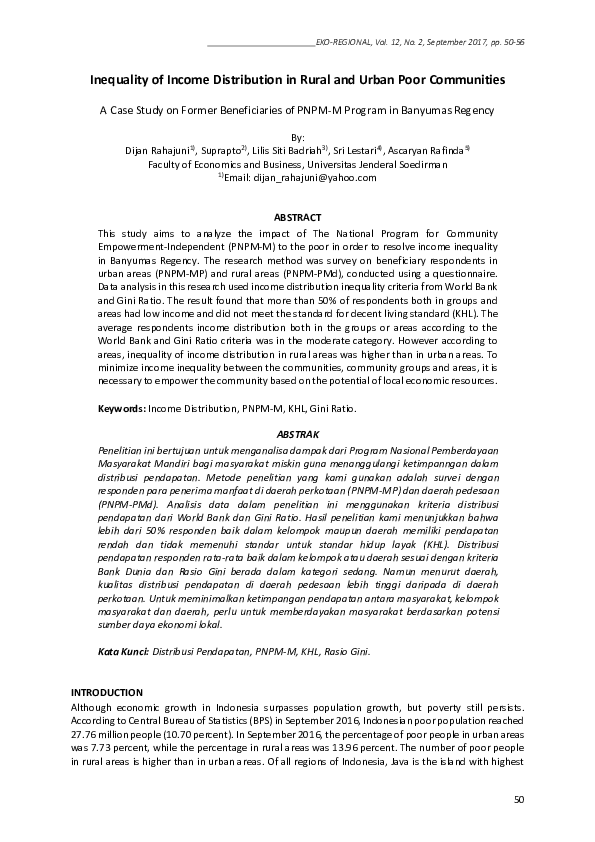 ____EKO-REGIONAL, Vol. 12, No. 2, September 2017, pp. 50-56

Inequality of Income Distribution in Rural and Urban Poor Communities

A Case Study on Former Beneficiaries of PNPM-M Program in Banyumas Regency

By:
Dijan Rahajuni$^{1)}$, Suprapto$^{2)}$, Lilis Siti Badriah$^{3)}$, Sri Lestari$^{4)}$, Ascaryan Rafinda$^{5)}$
Faculty of Economics and Business, Universitas Jenderal Soedirman
$^{1)}$Email: dijan_rahajuni@yahoo.com

ABSTRACT

This study aims to analyze the impact of The National Program for Community Empowerment-Independent (PNPM-M) to the poor in order to resolve income inequality in Banyumas Regency. The research method was survey on beneficiary respondents in urban areas (PNPM-MP) and rural areas (PNPM-PMd), conducted using a questionnaire. Data analysis in this research used income distribution inequality criteria from World Bank and Gini Ratio. The result found that more than 50% of respondents both in groups and areas had low income and did not meet the standard for decent living standard (KHL). The average respondents income distribution both in the groups or areas according to the World Bank and Gini Ratio criteria was in the moderate category. However according to areas, inequality of income distribution in rural areas was higher than in urban areas. To minimize income inequality between the communities, community groups and areas, it is necessary to empower the community based on the potential of local economic resources.

Keywords: Income Distribution, PNPM-M, KHL, Gini Ratio.

ABSTRAK

Penelitian ini bertujuan untuk menganalisa dampak dari Program Nasional Pemberdayaan Masyarakat Mandiri bagi masyarakat miskin guna menanggulangi ketimpanngan dalam distribusi pendapatan. Metode penelitian yang kami gunakan adalah survei dengan responden para penerima manfaat di daerah perkotaan (PNPM-MP) dan daerah pedesaan (PNPM-PMd). Analisis data dalam penelitian ini menggunakan kriteria distribusi pendapatan dari World Bank dan Gini Ratio. Hasil penelitian kami menunjukkan bahwa lebih dari 50% responden baik dalam kelompok maupun daerah memiliki pendapatan rendah dan tidak memenuhi standar untuk standar hidup layak (KHL). Distribusi pendapatan responden rata-rata baik dalam kelompok atau daerah sesuai dengan kriteria Bank Dunia dan Rasio Gini berada dalam kategori sedang. Namun menurut daerah, kualitas distribusi pendapatan di daerah pedesaan lebih tinggi daripada di daerah perkotaan. Untuk meminimalkan ketimpangan pendapatan antara masyarakat, kelompok masyarakat dan daerah, perlu untuk memberdayakan masyarakat berdasarkan potensi sumber daya ekonomi lokal.

Kata Kunci: Distribusi Pendapatan, PNPM-M, KHL, Rasio Gini.

INTRODUCTION

Although economic growth in Indonesia surpasses population growth, but poverty still persists. According to Central Bureau of Statistics (BPS) in September 2016, Indonesian poor population reached 27.76 million people (10.70 percent). In September 2016, the percentage of poor people in urban areas was 7.73 percent, while the percentage in rural areas was 13.96 percent. The number of poor people in rural areas is higher than in urban areas. Of all regions of Indonesia, Java is the island with highest

50